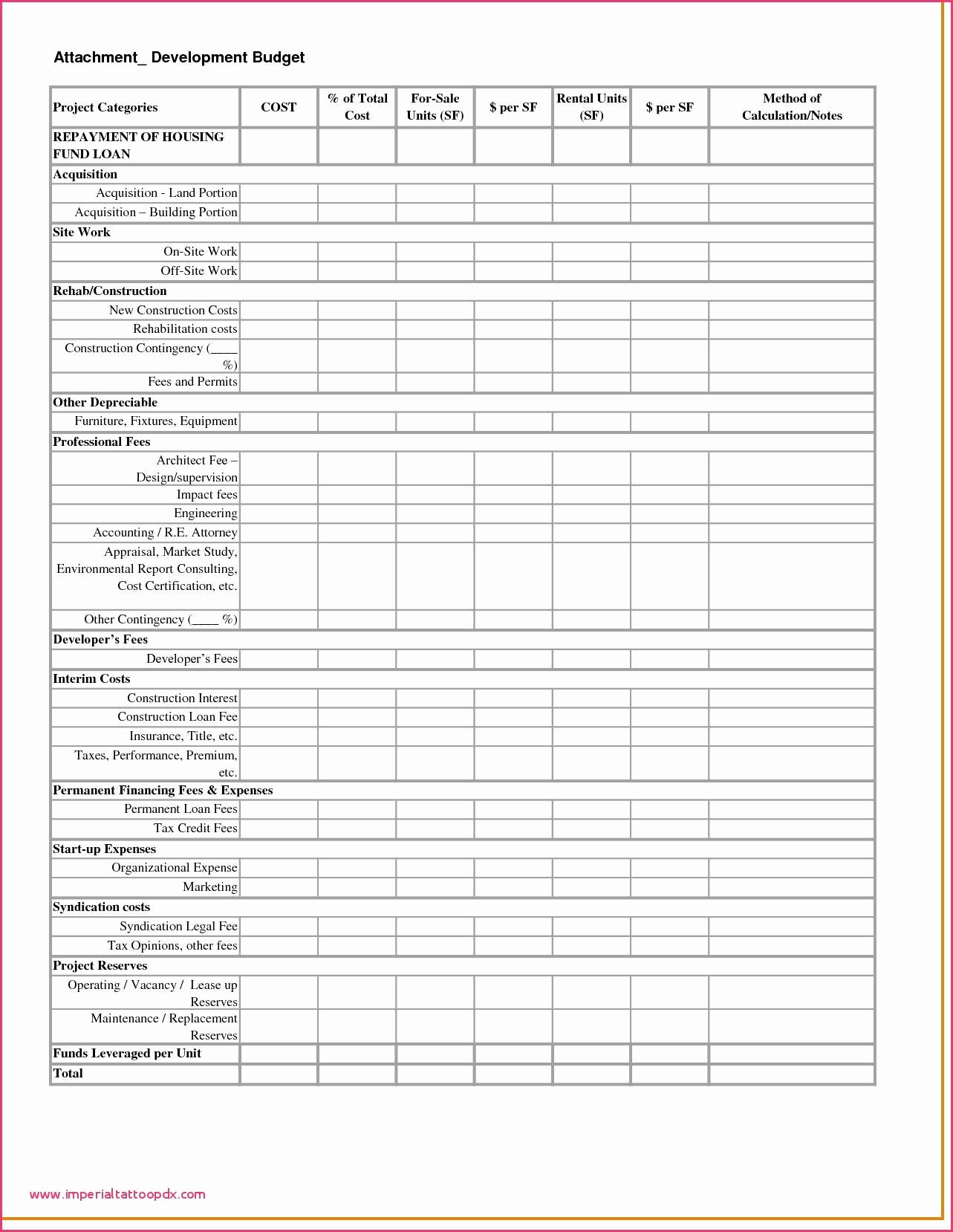 Attachment_ Development Budget

| Project Categories | COST | % of Total Cost | For-Sale Units (SF) | $ per SF | Rental Units (SF) | $ per SF | Method of Calculation/Notes |
|---|---|---|---|---|---|---|---|
| REPAYMENT OF HOUSING FUND LOAN | | | | | | | |
| Acquisition | | | | | | | |
| Acquisition - Land Portion | | | | | | | |
| Acquisition – Building Portion | | | | | | | |
| Site Work | | | | | | | |
| On-Site Work | | | | | | | |
| Off-Site Work | | | | | | | |
| Rehab/Construction | | | | | | | |
| New Construction Costs | | | | | | | |
| Rehabilitation costs | | | | | | | |
| Construction Contingency (____ %) | | | | | | | |
| Fees and Permits | | | | | | | |
| Other Depreciable | | | | | | | |
| Furniture, Fixtures, Equipment | | | | | | | |
| Professional Fees | | | | | | | |
| Architect Fee – Design/supervision | | | | | | | |
| Impact fees | | | | | | | |
| Engineering | | | | | | | |
| Accounting / R.E. Attorney | | | | | | | |
| Appraisal, Market Study, Environmental Report Consulting, Cost Certification, etc. | | | | | | | |
| Other Contingency (____ %) | | | | | | | |
| Developer's Fees | | | | | | | |
| Developer's Fees | | | | | | | |
| Interim Costs | | | | | | | |
| Construction Interest | | | | | | | |
| Construction Loan Fee | | | | | | | |
| Insurance, Title, etc. | | | | | | | |
| Taxes, Performance, Premium, etc. | | | | | | | |
| Permanent Financing Fees & Expenses | | | | | | | |
| Permanent Loan Fees | | | | | | | |
| Tax Credit Fees | | | | | | | |
| Start-up Expenses | | | | | | | |
| Organizational Expense | | | | | | | |
| Marketing | | | | | | | |
| Syndication costs | | | | | | | |
| Syndication Legal Fee | | | | | | | |
| Tax Opinions, other fees | | | | | | | |
| Project Reserves | | | | | | | |
| Operating / Vacancy / Lease up Reserves | | | | | | | |
| Maintenance / Replacement Reserves | | | | | | | |
| Funds Leveraged per Unit | | | | | | | |
| Total | | | | | | | |

www.imperialtattoopdx.com